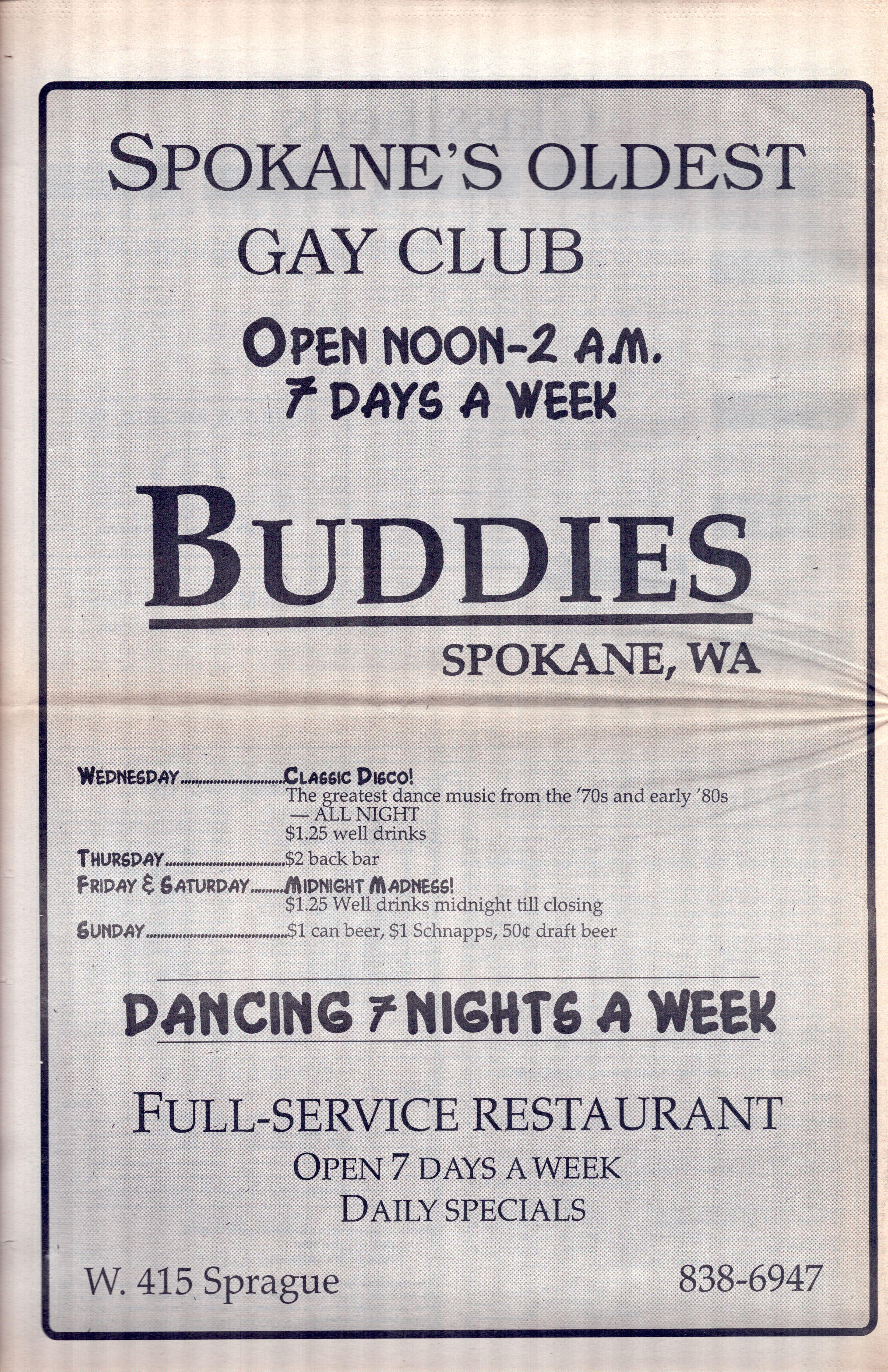 SPOKANE'S OLDEST GAY CLUB

OPEN NOON-2 A.M.
7 DAYS A WEEK

BUDDIES

SPOKANE, WA

WEDNESDAY CLASSIC DISCO!
The greatest dance music from the '70s and early '80s
— ALL NIGHT
$1.25 well drinks

THURSDAY $2 back bar

FRIDAY & SATURDAY MIDNIGHT MADNESS!
$1.25 Well drinks midnight till closing

SUNDAY $1 can beer, $1 Schnapps, 50¢ draft beer

DANCING 7 NIGHTS A WEEK

FULL-SERVICE RESTAURANT
OPEN 7 DAYS A WEEK
DAILY SPECIALS

W. 415 Sprague 838-6947